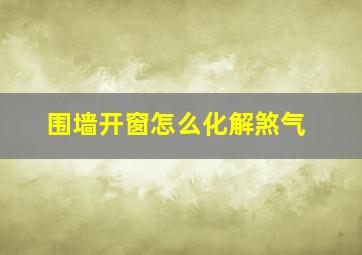 围墙开窗怎么化解煞气